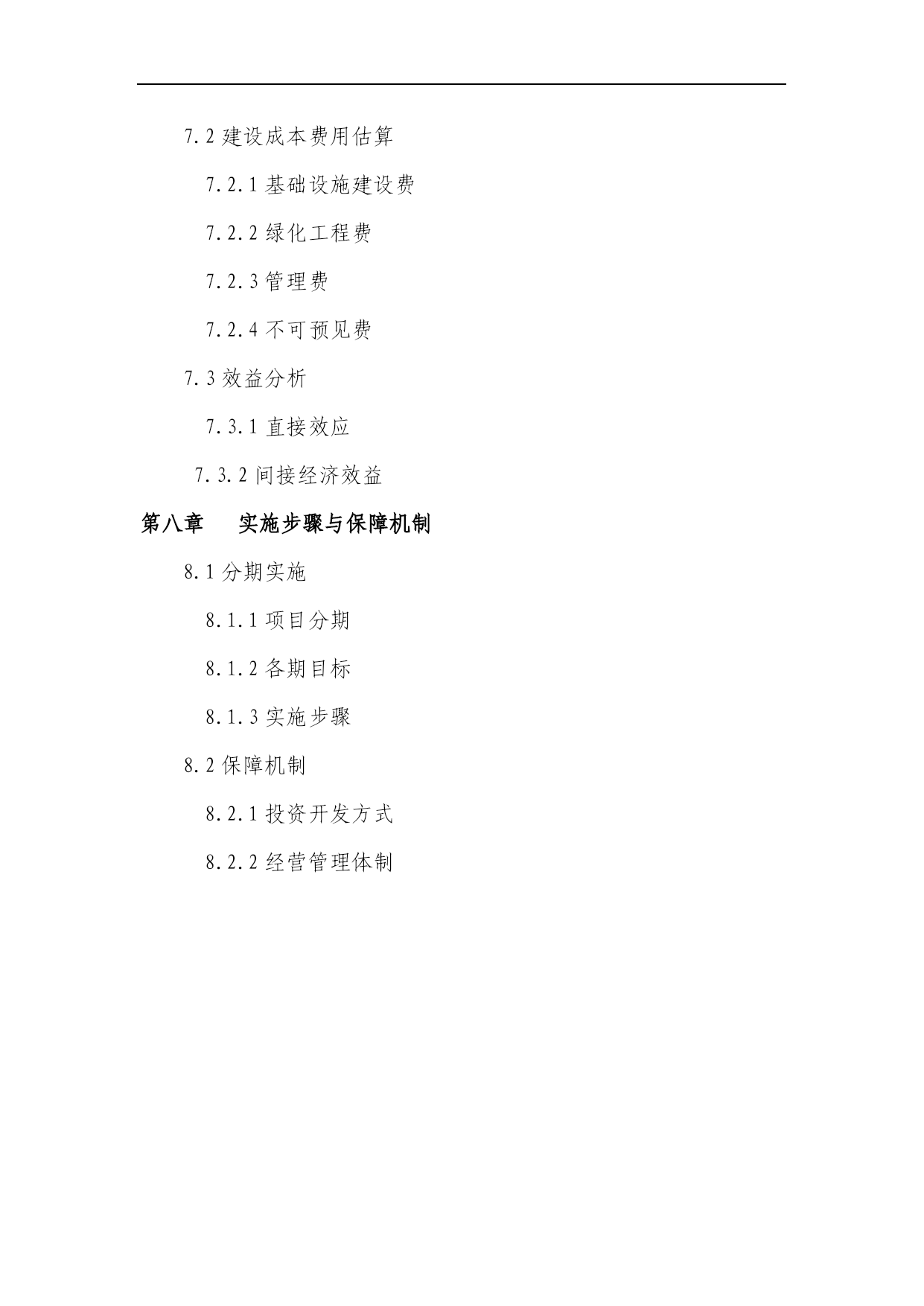 7.2 建设成本费用估算

7.2.1 基础设施建设费

7.2.2 绿化工程费

7.2.3 管理费

7.2.4 不可预见费

7.3 效益分析

7.3.1 直接效应

7.3.2 间接经济效益

第八章　实施步骤与保障机制

8.1 分期实施

8.1.1 项目分期

8.1.2 各期目标

8.1.3 实施步骤

8.2 保障机制

8.2.1 投资开发方式

8.2.2 经营管理体制